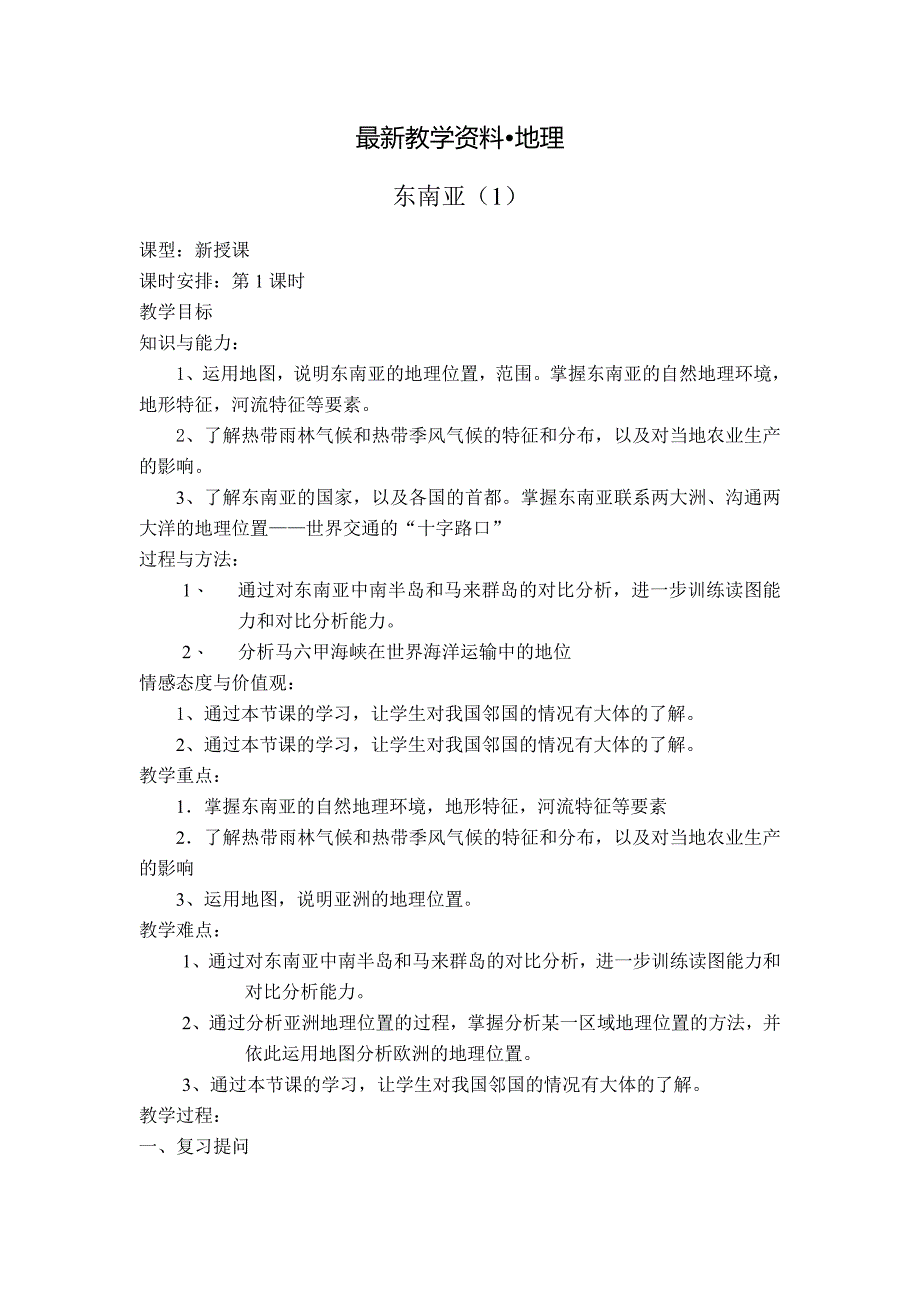 最新教学资料•地理

东南亚（1）

课型：新授课
课时安排：第 1 课时
教学目标
知识与能力：

1、运用地图，说明东南亚的地理位置，范围。掌握东南亚的自然地理环境，地形特征，河流特征等要素。

2、了解热带雨林气候和热带季风气候的特征和分布，以及对当地农业生产的影响。

3、了解东南亚的国家，以及各国的首都。掌握东南亚联系两大洲、沟通两大洋的地理位置——世界交通的“十字路口”

过程与方法：

1、 通过对东南亚中南半岛和马来群岛的对比分析，进一步训练读图能力和对比分析能力。

2、 分析马六甲海峡在世界海洋运输中的地位

情感态度与价值观：

1、通过本节课的学习，让学生对我国邻国的情况有大体的了解。

2、通过本节课的学习，让学生对我国邻国的情况有大体的了解。

教学重点：

1．掌握东南亚的自然地理环境，地形特征，河流特征等要素

2．了解热带雨林气候和热带季风气候的特征和分布，以及对当地农业生产的影响

3、运用地图，说明亚洲的地理位置。

教学难点：

1、通过对东南亚中南半岛和马来群岛的对比分析，进一步训练读图能力和对比分析能力。

2、通过分析亚洲地理位置的过程，掌握分析某一区域地理位置的方法，并依此运用地图分析欧洲的地理位置。

3、通过本节课的学习，让学生对我国邻国的情况有大体的了解。

教学过程：
一、复习提问